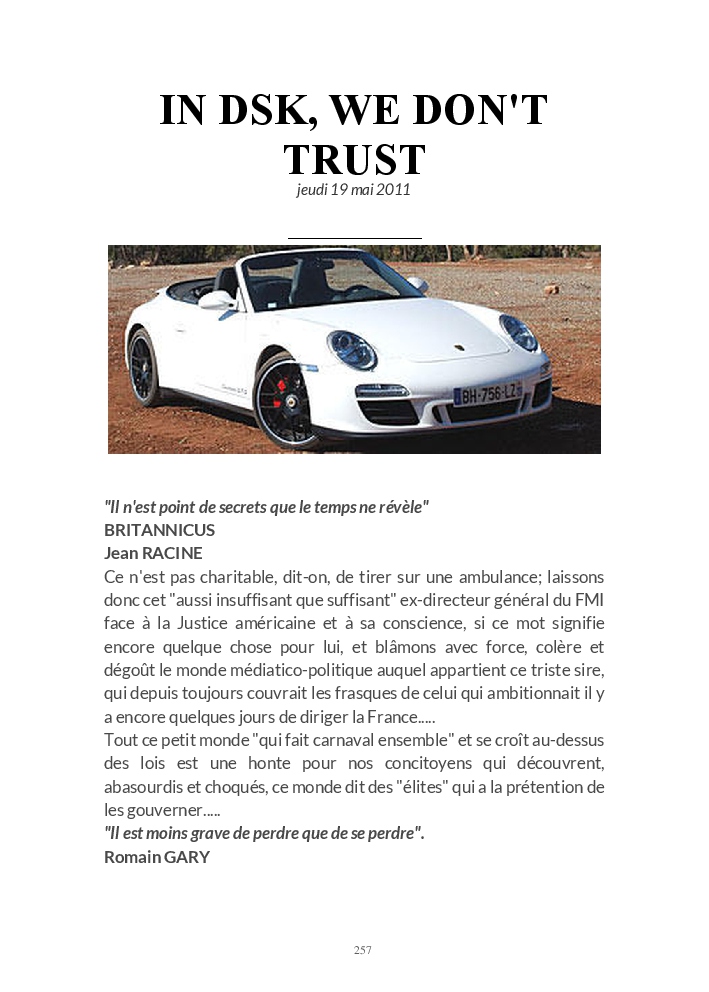 IN DSK, WE DON'T TRUST

jeudi 19 mai 2011

BH-756-LZ

"Il n'est point de secrets que le temps ne révèle"
BRITANNICUS
Jean RACINE
Ce n'est pas charitable, dit-on, de tirer sur une ambulance; laissons donc cet "aussi insuffisant que suffisant" ex-directeur général du FMI face à la Justice américaine et à sa conscience, si ce mot signifie encore quelque chose pour lui, et blâmons avec force, colère et dégoût le monde médiatico-politique auquel appartient ce triste sire, qui depuis toujours couvrait les frasques de celui qui ambitionnait il y a encore quelques jours de diriger la France.....
Tout ce petit monde "qui fait carnaval ensemble" et se croît au-dessus des lois est une honte pour nos concitoyens qui découvrent, abasourdis et choqués, ce monde dit des "élites" qui a la prétention de les gouverner.....
"Il est moins grave de perdre que de se perdre".
Romain GARY

257